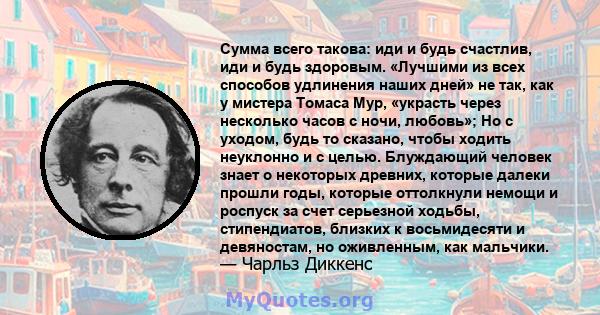 Сумма всего такова: иди и будь счастлив, иди и будь здоровым. «Лучшими из всех способов удлинения наших дней» не так, как у мистера Томаса Мур, «украсть через несколько часов с ночи, любовь»; Но с уходом, будь то сказано, чтобы ходить неуклонно и с целью. Блуждающий человек знает о некоторых древних, которые далеки прошли годы, которые оттолкнули немощи и роспуск за счет серьезной ходьбы, стипендиатов, близких к восьмидесяти и девяностам, но оживленным, как мальчики.
— Чарльз Диккенс

MyQuotes.org